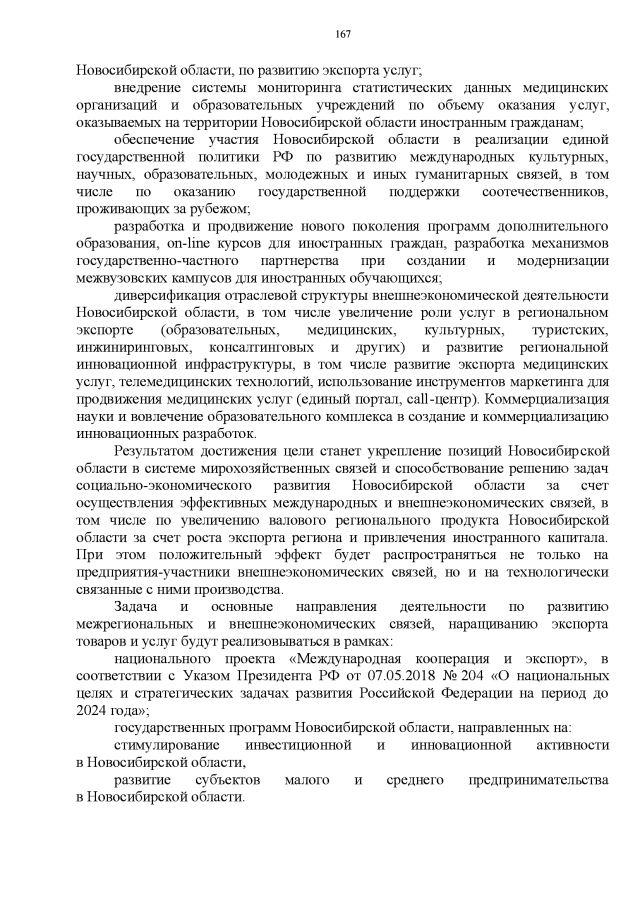 167

Новосибирской области, по развитию экспорта услуг;

внедрение системы мониторинга статистических данных медицинских организаций и образовательных учреждений по объему оказания услуг, оказываемых на территории Новосибирской области иностранным гражданам;

обеспечение участия Новосибирской области в реализации единой государственной политики РФ по развитию международных культурных, научных, образовательных, молодежных и иных гуманитарных связей, в том числе по оказанию государственной поддержки соотечественников, проживающих за рубежом;

разработка и продвижение нового поколения программ дополнительного образования, on-line курсов для иностранных граждан, разработка механизмов государственно-частного партнерства при создании и модернизации межвузовских кампусов для иностранных обучающихся;

диверсификация отраслевой структуры внешнеэкономической деятельности Новосибирской области, в том числе увеличение роли услуг в региональном экспорте (образовательных, медицинских, культурных, туристских, инжиниринговых, консалтинговых и других) и развитие региональной инновационной инфраструктуры, в том числе развитие экспорта медицинских услуг, телемедицинских технологий, использование инструментов маркетинга для продвижения медицинских услуг (единый портал, call-центр). Коммерциализация науки и вовлечение образовательного комплекса в создание и коммерциализацию инновационных разработок.

Результатом достижения цели станет укрепление позиций Новосибирской области в системе мирохозяйственных связей и способствование решению задач социально-экономического развития Новосибирской области за счет осуществления эффективных международных и внешнеэкономических связей, в том числе по увеличению валового регионального продукта Новосибирской области за счет роста экспорта региона и привлечения иностранного капитала. При этом положительный эффект будет распространяться не только на предприятия-участники внешнеэкономических связей, но и на технологически связанные с ними производства.

Задача и основные направления деятельности по развитию межрегиональных и внешнеэкономических связей, наращиванию экспорта товаров и услуг будут реализовываться в рамках:

национального проекта «Международная кооперация и экспорт», в соответствии с Указом Президента РФ от 07.05.2018 № 204 «О национальных целях и стратегических задачах развития Российской Федерации на период до 2024 года»;

государственных программ Новосибирской области, направленных на:

стимулирование инвестиционной и инновационной активности в Новосибирской области,

развитие субъектов малого и среднего предпринимательства в Новосибирской области.